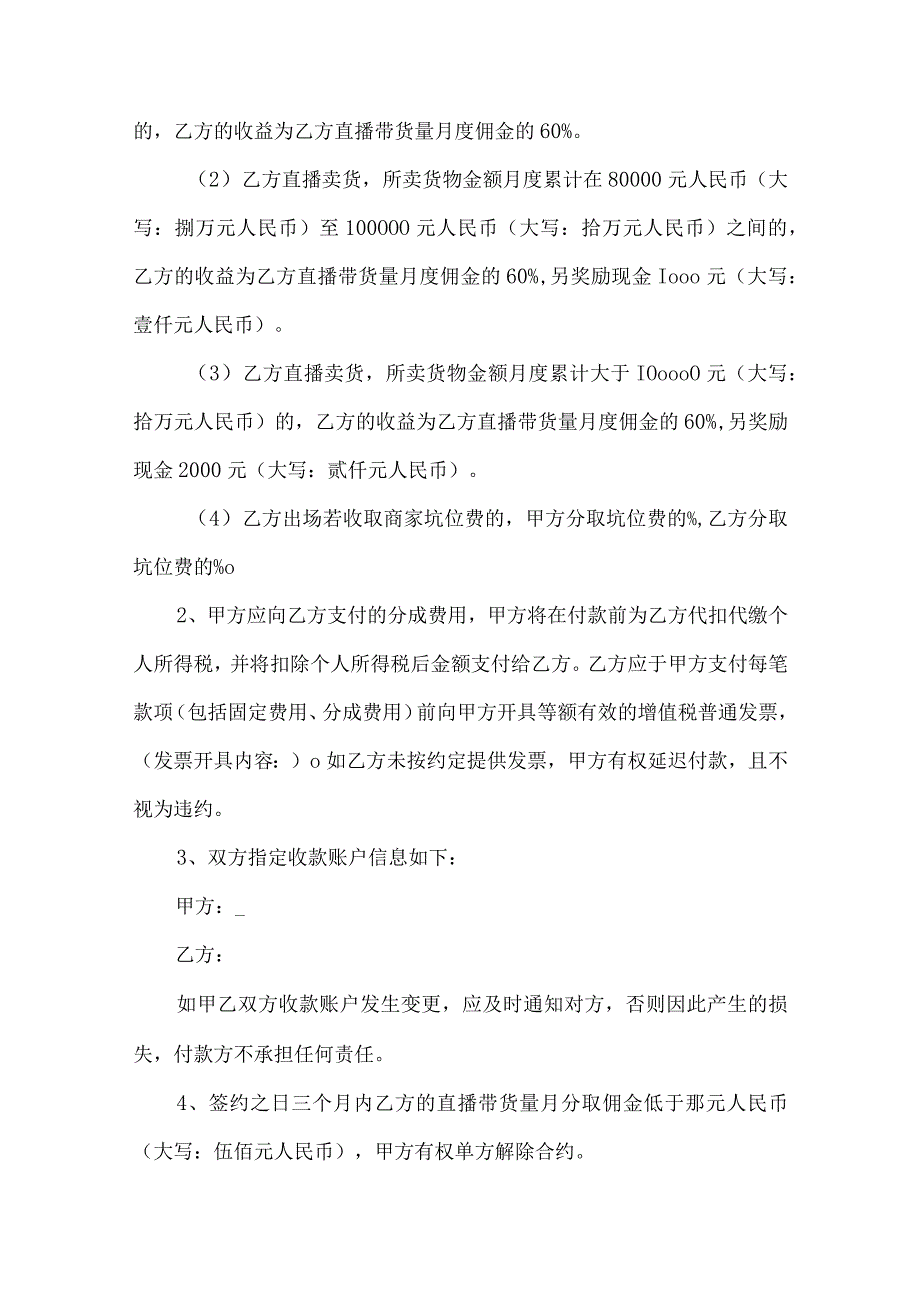 的，乙方的收益为乙方直播带货量月度佣金的 60%。

（2）乙方直播卖货，所卖货物金额月度累计在 80000 元人民币（大写：捌万元人民币）至 100000 元人民币（大写：拾万元人民币）之间的，乙方的收益为乙方直播带货量月度佣金的 60%,另奖励现金 Iooo 元（大写：壹仟元人民币）。

（3）乙方直播卖货，所卖货物金额月度累计大于 IOooo0 元（大写：拾万元人民币）的，乙方的收益为乙方直播带货量月度佣金的 60%,另奖励现金 2000 元（大写：贰仟元人民币）。

（4）乙方出场若收取商家坑位费的，甲方分取坑位费的%,乙方分取坑位费的%o

2、甲方应向乙方支付的分成费用，甲方将在付款前为乙方代扣代缴个人所得税，并将扣除个人所得税后金额支付给乙方。乙方应于甲方支付每笔款项（包括固定费用、分成费用）前向甲方开具等额有效的增值税普通发票，（发票开具内容：）o 如乙方未按约定提供发票，甲方有权延迟付款，且不视为违约。

3、双方指定收款账户信息如下：

甲方：_

乙方：

如甲乙双方收款账户发生变更，应及时通知对方，否则因此产生的损失，付款方不承担任何责任。

4、签约之日三个月内乙方的直播带货量月分取佣金低于那元人民币（大写：伍佰元人民币），甲方有权单方解除合约。